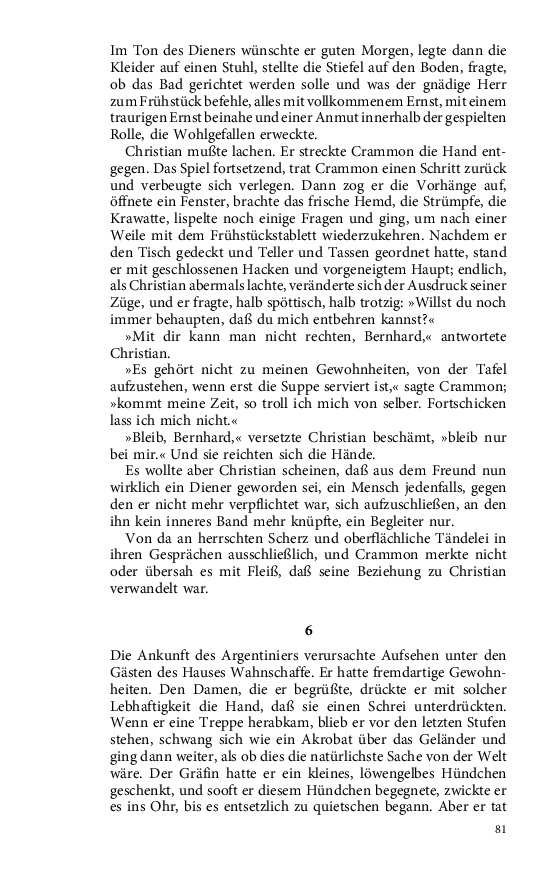 Im Ton des Dieners wünschte er guten Morgen, legte dann die Kleider auf einen Stuhl, stellte die Stiefel auf den Boden, fragte, ob das Bad gerichtet werden solle und was der gnädige Herr zum Frühstück befehle, alles mit vollkommenem Ernst, mit einem traurigen Ernst beinahe und einer Anmut innerhalb der gespielten Rolle, die Wohlgefallen erweckte.

Christian mußte lachen. Er streckte Crammon die Hand entgegen. Das Spiel fortsetzend, trat Crammon einen Schritt zurück und verbeugte sich verlegen. Dann zog er die Vorhänge auf, öffnete ein Fenster, brachte das frische Hemd, die Strümpfe, die Krawatte, lispelte noch einige Fragen und ging, um nach einer Weile mit dem Frühstückstablett wiederzukehren. Nachdem er den Tisch gedeckt und Teller und Tassen geordnet hatte, stand er mit geschlossenen Hacken und vorgeneigtem Haupt; endlich, als Christian abermals lachte, veränderte sich der Ausdruck seiner Züge, und er fragte, halb spöttisch, halb trotzig: »Willst du noch immer behaupten, daß du mich entbehren kannst?«

»Mit dir kann man nicht rechten, Bernhard,« antwortete Christian.

»Es gehört nicht zu meinen Gewohnheiten, von der Tafel aufzustehen, wenn erst die Suppe serviert ist,« sagte Crammon; »kommt meine Zeit, so troll ich mich von selber. Fortschicken lass ich mich nicht.«

»Bleib, Bernhard,« versetzte Christian beschämt, »bleib nur bei mir.« Und sie reichten sich die Hände.

Es wollte aber Christian scheinen, daß aus dem Freund nun wirklich ein Diener geworden sei, ein Mensch jedenfalls, gegen den er nicht mehr verpflichtet war, sich aufzuschließen, an den ihn kein inneres Band mehr knüpfte, ein Begleiter nur.

Von da an herrschten Scherz und oberflächliche Tändelei in ihren Gesprächen ausschließlich, und Crammon merkte nicht oder übersah es mit Fleiß, daß seine Beziehung zu Christian verwandelt war.

6

Die Ankunft des Argentiniers verursachte Aufsehen unter den Gästen des Hauses Wahnschaffe. Er hatte fremdartige Gewohnheiten. Den Damen, die er begrüßte, drückte er mit solcher Lebhaftigkeit die Hand, daß sie einen Schrei unterdrückten. Wenn er eine Treppe herabkam, blieb er vor den letzten Stufen stehen, schwang sich wie ein Akrobat über das Geländer und ging dann weiter, als ob dies die natürlichste Sache von der Welt wäre. Der Gräfin hatte er ein kleines, löwengelbes Hündchen geschenkt, und sooft er diesem Hündchen begegnete, zwickte er es ins Ohr, bis es entsetzlich zu quietschen begann. Aber er tat

81